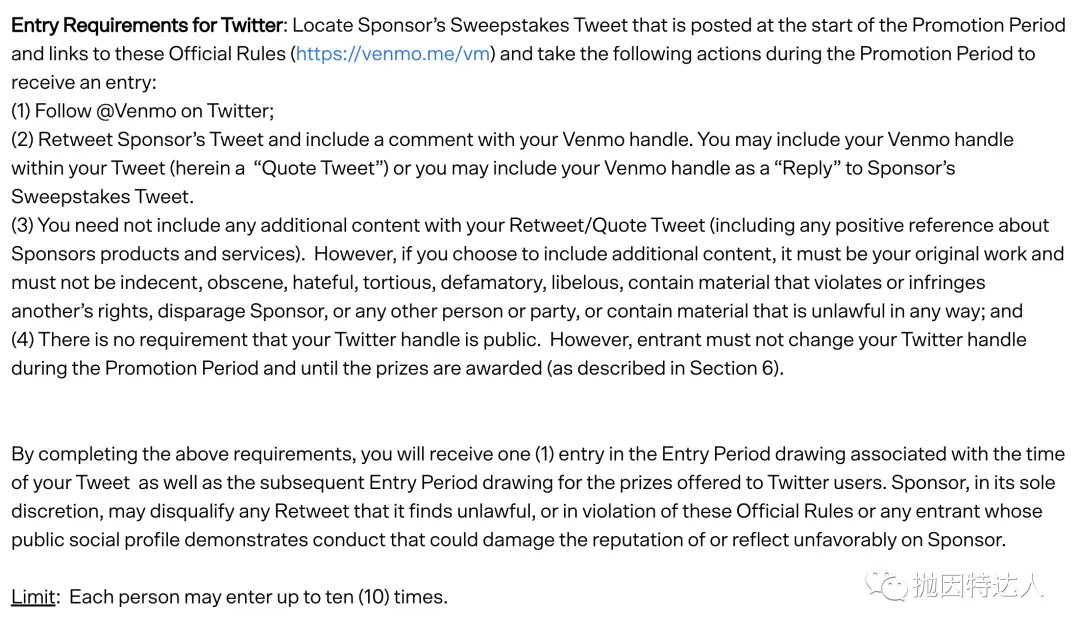 Entry Requirements for Twitter: Locate Sponsor's Sweepstakes Tweet that is posted at the start of the Promotion Period and links to these Official Rules (https://venmo.me/vm) and take the following actions during the Promotion Period to receive an entry:
(1) Follow @Venmo on Twitter;
(2) Retweet Sponsor's Tweet and include a comment with your Venmo handle. You may include your Venmo handle within your Tweet (herein a "Quote Tweet") or you may include your Venmo handle as a "Reply" to Sponsor's Sweepstakes Tweet.
(3) You need not include any additional content with your Retweet/Quote Tweet (including any positive reference about Sponsors products and services). However, if you choose to include additional content, it must be your original work and must not be indecent, obscene, hateful, tortious, defamatory, libelous, contain material that violates or infringes another's rights, disparage Sponsor, or any other person or party, or contain material that is unlawful in any way; and
(4) There is no requirement that your Twitter handle is public. However, entrant must not change your Twitter handle during the Promotion Period and until the prizes are awarded (as described in Section 6).

By completing the above requirements, you will receive one (1) entry in the Entry Period drawing associated with the time of your Tweet as well as the subsequent Entry Period drawing for the prizes offered to Twitter users. Sponsor, in its sole discretion, may disqualify any Retweet that it finds unlawful, or in violation of these Official Rules or any entrant whose public social profile demonstrates conduct that could damage the reputation of or reflect unfavorably on Sponsor.

Limit: Each person may enter up to ten (10) times.

抛因特达人